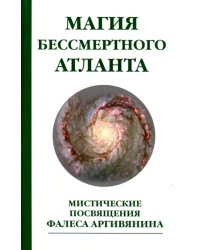 МАГИЯ
БЕССМЕРТНОГО
АТЛАНТА

МИСТИЧЕСКИЕ
ПОСВЯЩЕНИЯ
ФАЛЕСА АРГИВЯНИНА